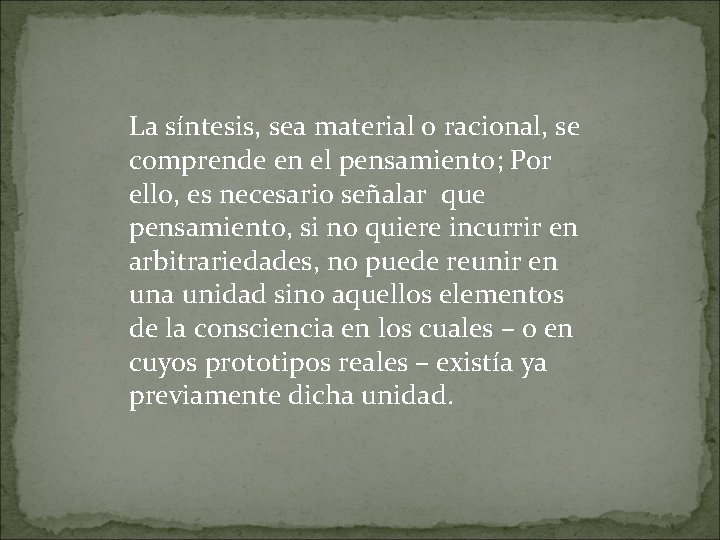 La síntesis, sea material o racional, se comprende en el pensamiento; Por ello, es necesario señalar  que pensamiento, si no quiere incurrir en arbitrariedades, no puede reunir en una unidad sino aquellos elementos de la consciencia en los cuales – o en cuyos prototipos reales – existía ya previamente dicha unidad.